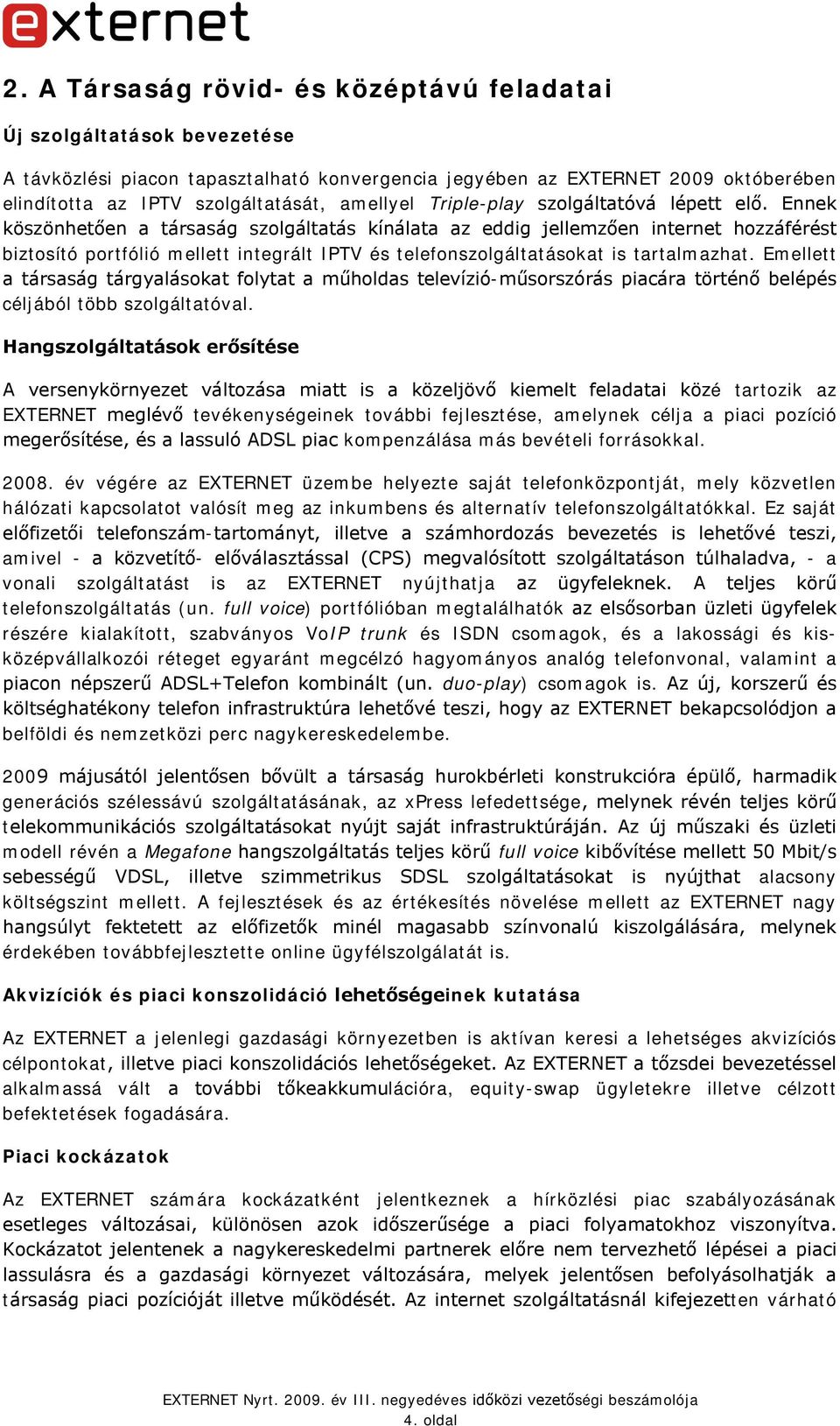 externet

2. A Társaság rövid- és középtávú feladatai

Új szolgáltatások bevezetése

A távközlési piacon tapasztalható konvergencia jegyében az EXTERNET 2009 októberében elindította az IPTV szolgáltatását, amellyel Triple-play szolgáltatóvá lépett elő. Ennek köszönhetően a társaság szolgáltatás kínálata az eddig jellemzően internet hozzáférést biztosító portfólió mellett integrált IPTV és telefonszolgáltatásokat is tartalmazhat. Emellett a társaság tárgyalásokat folytat a műholdas televízió-műsorszórás piacára történő belépés céljából több szolgáltatóval.

Hangszolgáltatások erősítése

A versenykörnyezet változása miatt is a közeljövő kiemelt feladatai közé tartozik az EXTERNET meglévő tevékenységeinek további fejlesztése, amelynek célja a piaci pozíció megerősítése, és a lassuló ADSL piac kompenzálása más bevételi forrásokkal.

2008. év végére az EXTERNET üzembe helyezte saját telefonközpontját, mely közvetlen hálózati kapcsolatot valósít meg az inkumbens és alternatív telefonszolgáltatókkal. Ez saját előfizetői telefonszám-tartományt, illetve a számhordozás bevezetés is lehetővé teszi, amivel - a közvetítő- előválasztással (CPS) megvalósított szolgáltatáson túlhaladva, - a vonali szolgáltatást is az EXTERNET nyújthatja az ügyfeleknek. A teljes körű telefonszolgáltatás (un. full voice) portfólióban megtalálhatók az elsősorban üzleti ügyfelek részére kialakított, szabványos VoIP trunk és ISDN csomagok, és a lakossági és kis-középvállalkozói réteget egyaránt megcélzó hagyományos analóg telefonvonal, valamint a piacon népszerű ADSL+Telefon kombinált (un. duo-play) csomagok is. Az új, korszerű és költséghatékony telefon infrastruktúra lehetővé teszi, hogy az EXTERNET bekapcsolódjon a belföldi és nemzetközi perc nagykereskedelembe.

2009 májusától jelentősen bővült a társaság hurokbérleti konstrukcióra épülő, harmadik generációs szélessávú szolgáltatásának, az xPress lefedettsége, melynek révén teljes körű telekommunikációs szolgáltatásokat nyújt saját infrastruktúráján. Az új műszaki és üzleti modell révén a Megafone hangszolgáltatás teljes körű full voice kibővítése mellett 50 Mbit/s sebességű VDSL, illetve szimmetrikus SDSL szolgáltatásokat is nyújthat alacsony költségszint mellett. A fejlesztések és az értékesítés növelése mellett az EXTERNET nagy hangsúlyt fektetett az előfizetők minél magasabb színvonalú kiszolgálására, melynek érdekében továbbfejlesztette online ügyfélszolgálatát is.

Akvizíciók és piaci konszolidáció lehetőségeinek kutatása

Az EXTERNET a jelenlegi gazdasági környezetben is aktívan keresi a lehetséges akvizíciós célpontokat, illetve piaci konszolidációs lehetőségeket. Az EXTERNET a tőzsdei bevezetéssel alkalmassá vált a további tőkeakkumulációra, equity-swap ügyletekre illetve célzott befektetések fogadására.

Piaci kockázatok

Az EXTERNET számára kockázatként jelentkeznek a hírközlési piac szabályozásának esetleges változásai, különösen azok időszerűsége a piaci folyamatokhoz viszonyítva. Kockázatot jelentenek a nagykereskedelmi partnerek előre nem tervezhető lépései a piaci lassulásra és a gazdasági környezet változására, melyek jelentősen befolyásolhatják a társaság piaci pozícióját illetve működését. Az internet szolgáltatásnál kifejezetten várható

EXTERNET Nyrt. 2009. év III. negyedéves időközi vezetőségi beszámolója
4. oldal